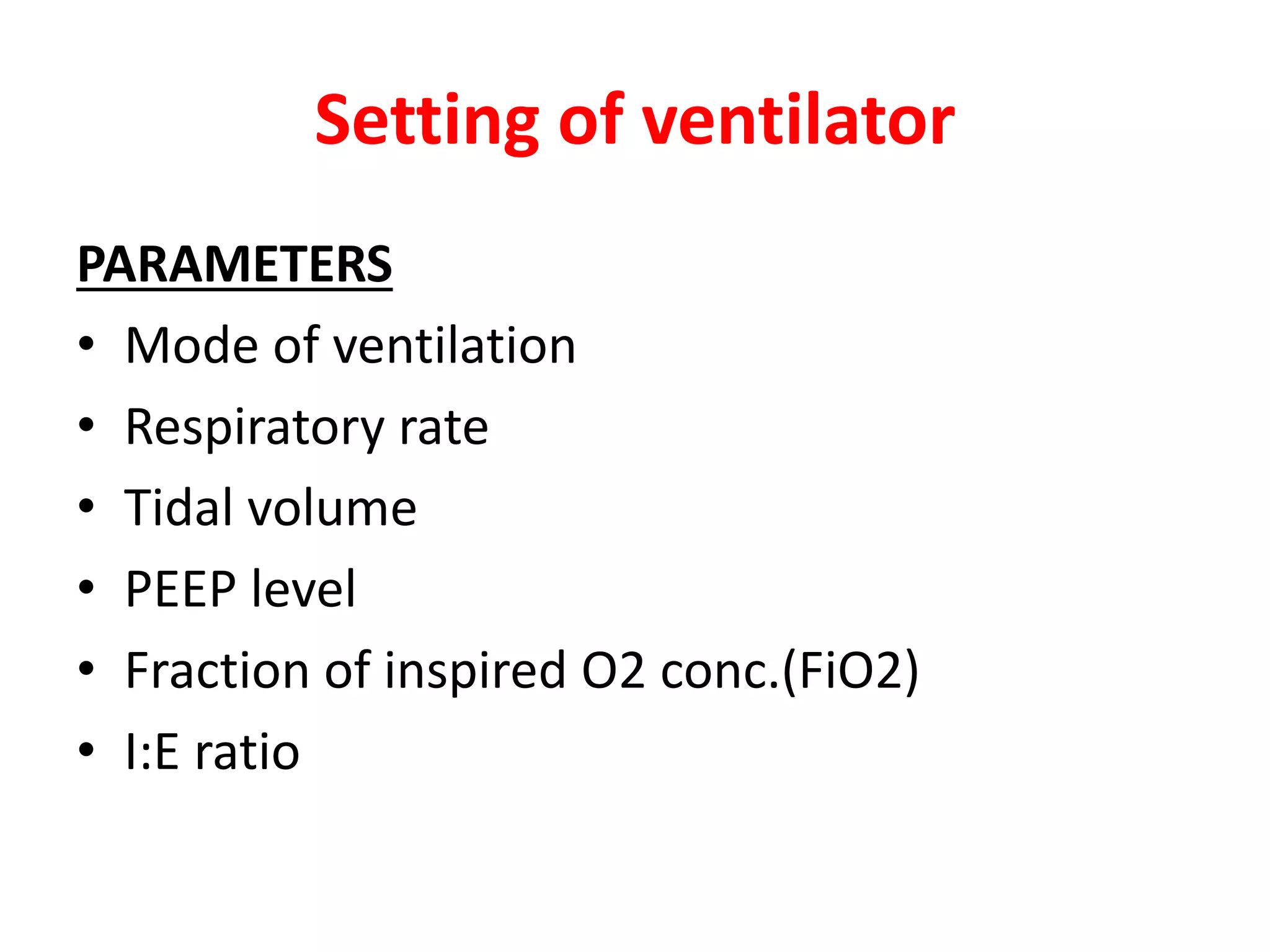 Setting of ventilator

PARAMETERS

• Mode of ventilation
• Respiratory rate
• Tidal volume
• PEEP level
• Fraction of inspired O2 conc.(FiO2)
• I:E ratio